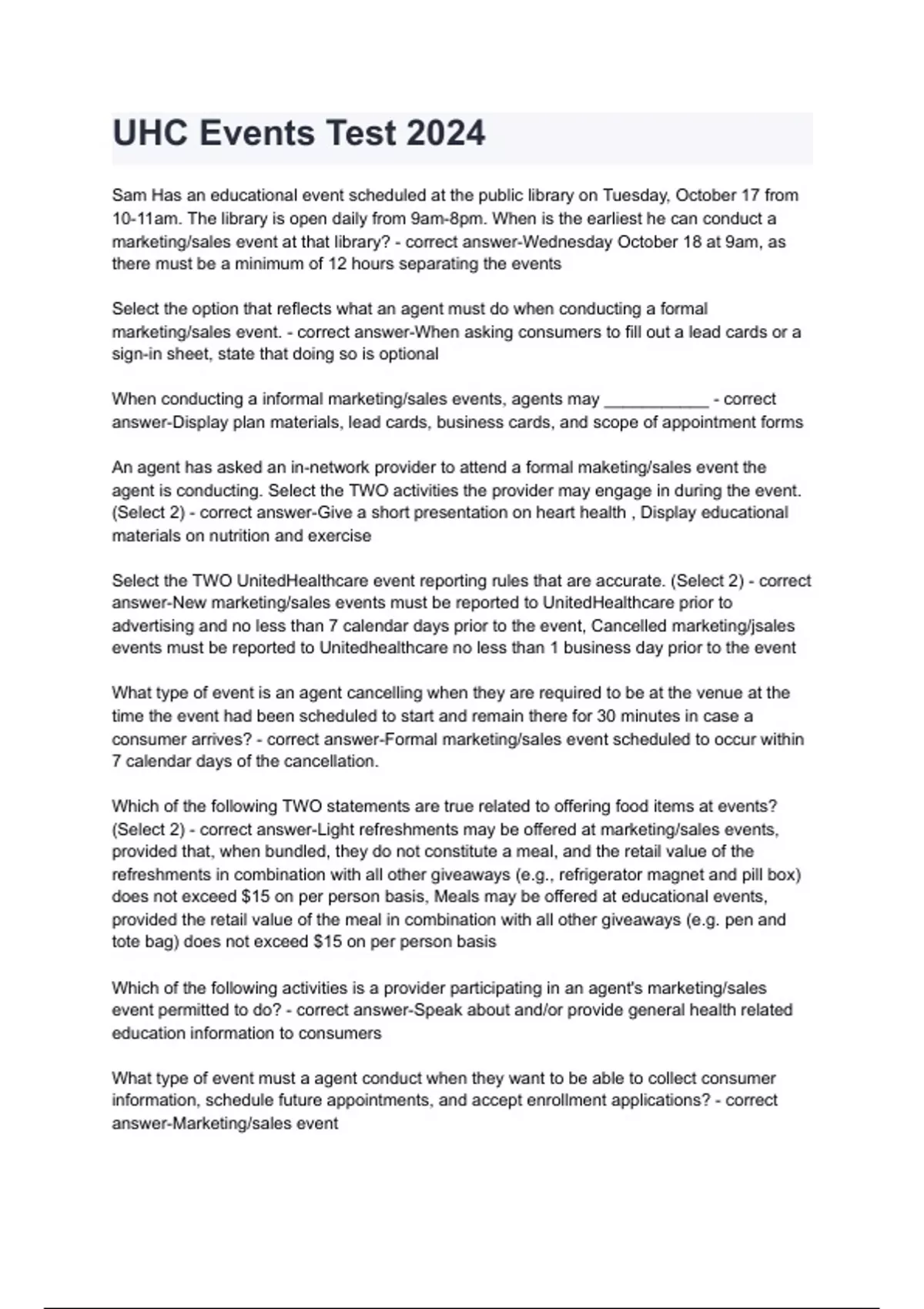 UHC Events Test 2024

Sam Has an educational event scheduled at the public library on Tuesday, October 17 from 10-11am. The library is open daily from 9am-8pm. When is the earliest he can conduct a marketing/sales event at that library? - correct answer-Wednesday October 18 at 9am, as there must be a minimum of 12 hours separating the events

Select the option that reflects what an agent must do when conducting a formal marketing/sales event. - correct answer-When asking consumers to fill out a lead cards or a sign-in sheet, state that doing so is optional

When conducting a informal marketing/sales events, agents may ____ - correct answer-Display plan materials, lead cards, business cards, and scope of appointment forms

An agent has asked an in-network provider to attend a formal maketing/sales event the agent is conducting. Select the TWO activities the provider may engage in during the event. (Select 2) - correct answer-Give a short presentation on heart health , Display educational materials on nutrition and exercise

Select the TWO UnitedHealthcare event reporting rules that are accurate. (Select 2) - correct answer-New marketing/sales events must be reported to UnitedHealthcare prior to advertising and no less than 7 calendar days prior to the event, Cancelled marketing/jsales events must be reported to Unitedhealthcare no less than 1 business day prior to the event

What type of event is an agent cancelling when they are required to be at the venue at the time the event had been scheduled to start and remain there for 30 minutes in case a consumer arrives? - correct answer-Formal marketing/sales event scheduled to occur within 7 calendar days of the cancellation.

Which of the following TWO statements are true related to offering food items at events? (Select 2) - correct answer-Light refreshments may be offered at marketing/sales events, provided that, when bundled, they do not constitute a meal, and the retail value of the refreshments in combination with all other giveaways (e.g., refrigerator magnet and pill box) does not exceed $15 on per person basis, Meals may be offered at educational events, provided the retail value of the meal in combination with all other giveaways (e.g. pen and tote bag) does not exceed $15 on per person basis

Which of the following activities is a provider participating in an agent's marketing/sales event permitted to do? - correct answer-Speak about and/or provide general health related education information to consumers

What type of event must a agent conduct when they want to be able to collect consumer information, schedule future appointments, and accept enrollment applications? - correct answer-Marketing/sales event